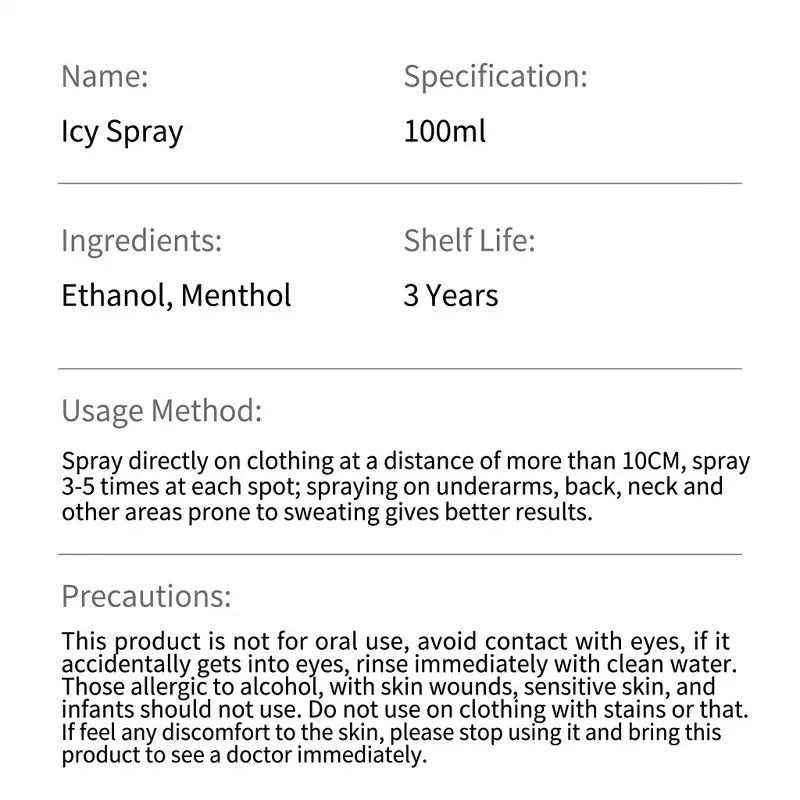 Name:

Icy Spray

Specification:

100ml

Ingredients:

Ethanol, Menthol

Shelf Life:

3 Years

Usage Method:

Spray directly on clothing at a distance of more than 10CM, spray 3-5 times at each spot; spraying on underarms, back, neck and other areas prone to sweating gives better results.

Precautions:

This product is not for oral use, avoid contact with eyes, if it accidentally gets into eyes, rinse immediately with clean water. Those allergic to alcohol, with skin wounds, sensitive skin, and infants should not use. Do not use on clothing with stains or that. If feel any discomfort to the skin, please stop using it and bring this product to see a doctor immediately.